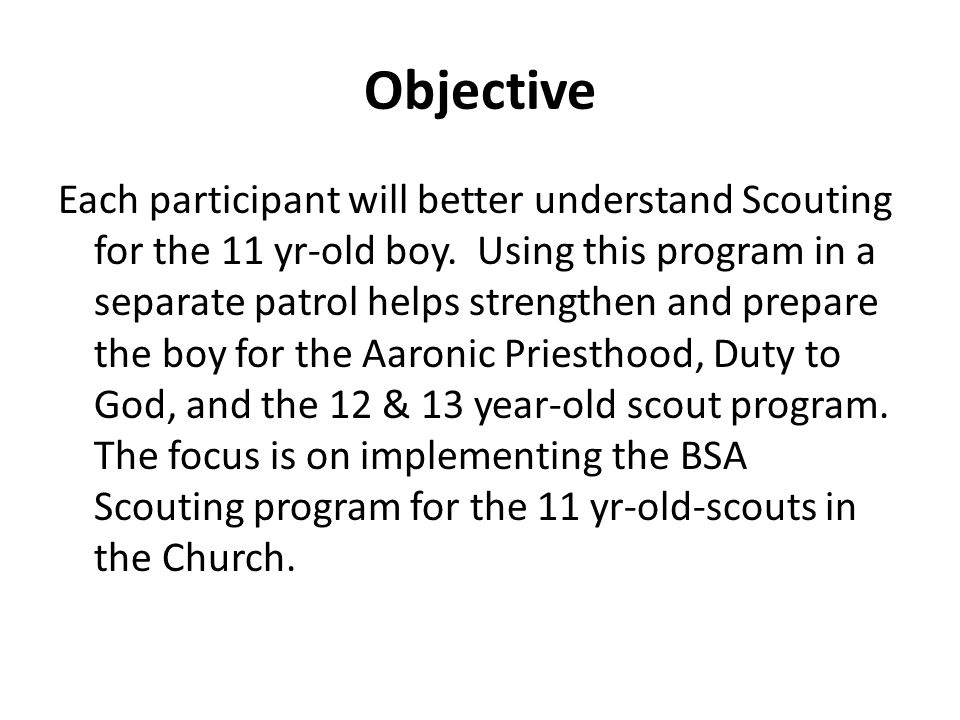 Objective

Each participant will better understand Scouting for the 11 yr-old boy.  Using this program in a separate patrol helps strengthen and prepare the boy for the Aaronic Priesthood, Duty to God, and the 12 & 13 year-old scout program. The focus is on implementing the BSA Scouting program for the 11 yr-old-scouts in the Church.